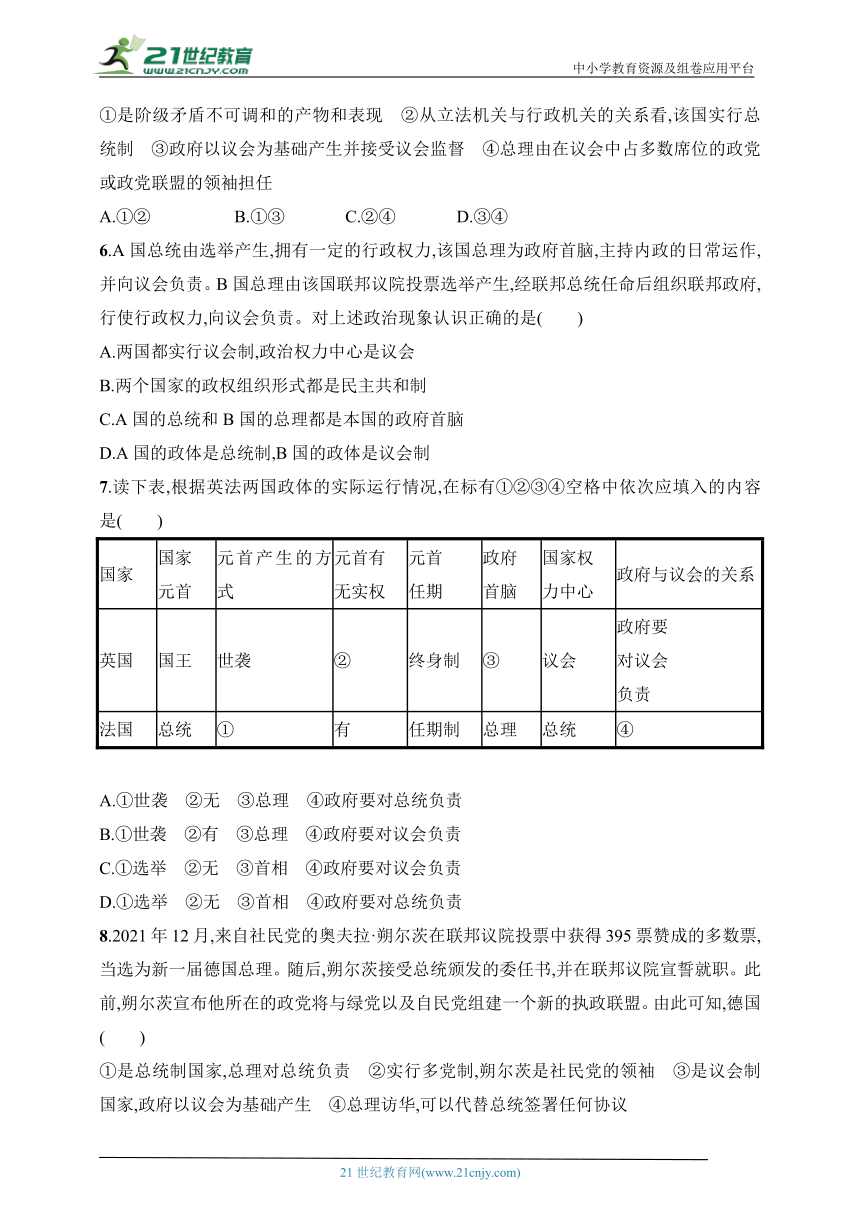 21世纪教育
www.21cnjy.com
中小学教育资源及组卷应用平台

①是阶级矛盾不可调和的产物和表现　②从立法机关与行政机关的关系看,该国实行总统制　③政府以议会为基础产生并接受议会监督　④总理由在议会中占多数席位的政党或政党联盟的领袖担任

A.①②　B.①③　C.②④　D.③④

6.A 国总统由选举产生,拥有一定的行政权力,该国总理为政府首脑,主持内政的日常运作,并向议会负责。B 国总理由该国联邦议院投票选举产生,经联邦总统任命后组织联邦政府,行使行政权力,向议会负责。对上述政治现象认识正确的是(　　)

A.两国都实行议会制,政治权力中心是议会

B.两个国家的政权组织形式都是民主共和制

C.A 国的总统和 B 国的总理都是本国的政府首脑

D.A 国的政体是总统制,B 国的政体是议会制

7.读下表,根据英法两国政体的实际运行情况,在标有①②③④空格中依次应填入的内容是(　　)

| 国家 | 国家元首 | 元首产生的方式 | 元首有无实权 | 元首任期 | 政府首脑 | 国家权力中心 | 政府与议会的关系 |
|---|---|---|---|---|---|---|---|
| 英国 | 国王 | 世袭 | ② | 终身制 | ③ | 议会 | 政府要对议会负责 |
| 法国 | 总统 | ① | 有 | 任期制 | 总理 | 总统 | ④ |

A.①世袭　②无　③总理　④政府要对总统负责

B.①世袭　②有　③总理　④政府要对议会负责

C.①选举　②无　③首相　④政府要对议会负责

D.①选举　②无　③首相　④政府要对总统负责

8.2021 年 12 月,来自社民党的奥夫拉·朔尔茨在联邦议院投票中获得 395 票赞成的多数票,当选为新一届德国总理。随后,朔尔茨接受总统颁发的委任书,并在联邦议院宣誓就职。此前,朔尔茨宣布他所在的政党将与绿党以及自民党组建一个新的执政联盟。由此可知,德国(　　)

①是总统制国家,总理对总统负责　②实行多党制,朔尔茨是社民党的领袖　③是议会制国家,政府以议会为基础产生　④总理访华,可以代替总统签署任何协议

21 世纪教育网(www.21cnjy.com)